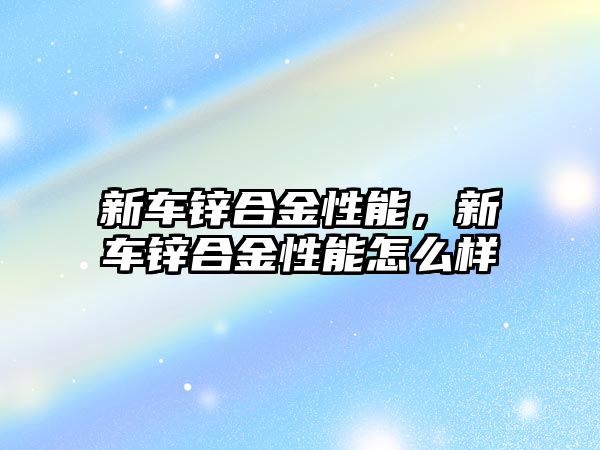 新车锌合金性能，新车锌合金性能怎么样